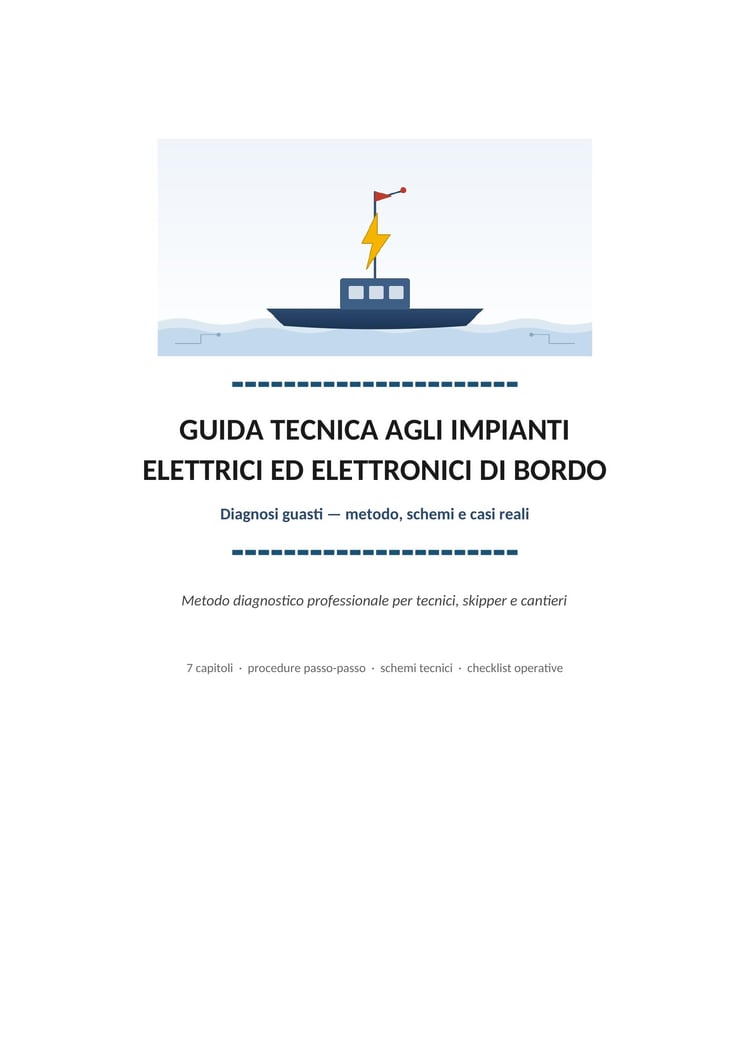 GUIDA TECNICA AGLI IMPIANTI ELETTRICI ED ELETTRONICI DI BORDO

Diagnosi guasti — metodo, schemi e casi reali

Metodo diagnostico professionale per tecnici, skipper e cantieri

7 capitoli · procedure passo-passo · schemi tecnici · checklist operative